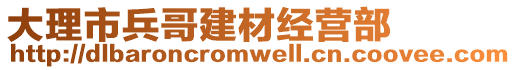 大理市兵哥建材经营部
http://dlbaroncromwell.cn.coovee.com